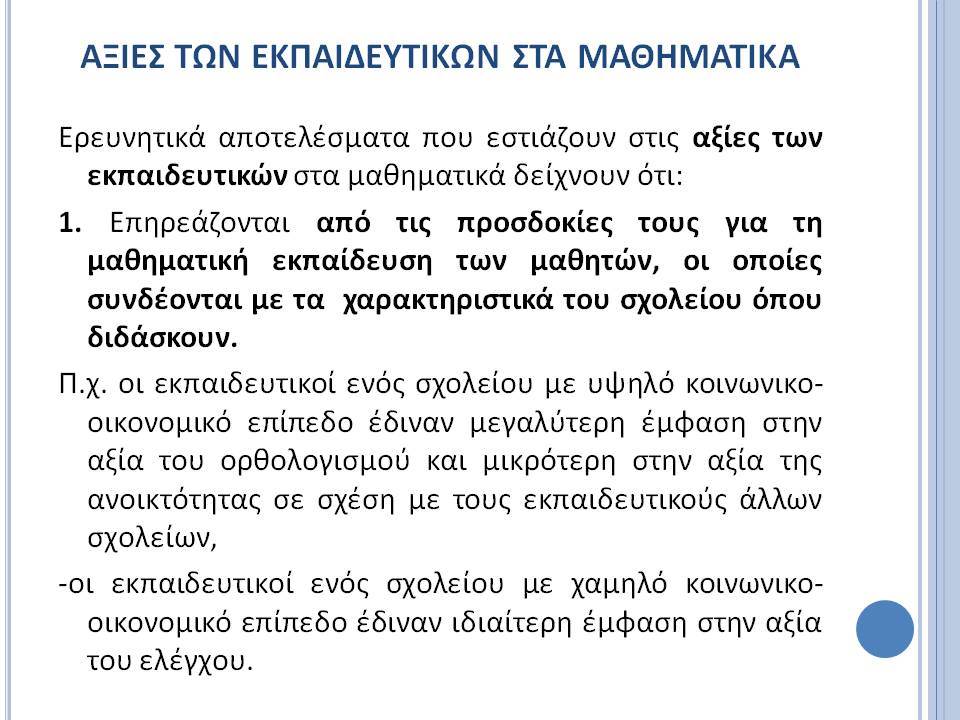 ΑΞΙΕΣ ΤΩΝ ΕΚΠΑΙΔΕΥΤΙΚΩΝ ΣΤΑ ΜΑΘΗΜΑΤΙΚΑ

Ερευνητικά αποτελέσματα που εστιάζουν στις αξίες των εκπαιδευτικών στα μαθηματικά δείχνουν ότι:

1. Επηρεάζονται από τις προσδοκίες τους για τη μαθηματική εκπαίδευση των μαθητών, οι οποίες συνδέονται με τα χαρακτηριστικά του σχολείου όπου διδάσκουν.

Π.χ. οι εκπαιδευτικοί ενός σχολείου με υψηλό κοινωνικο-οικονομικό επίπεδο έδιναν μεγαλύτερη έμφαση στην αξία του ορθολογισμού και μικρότερη στην αξία της ανοικτότητας σε σχέση με τους εκπαιδευτικούς άλλων σχολείων,

-οι εκπαιδευτικοί ενός σχολείου με χαμηλό κοινωνικο-οικονομικό επίπεδο έδιναν ιδιαίτερη έμφαση στην αξία του ελέγχου.